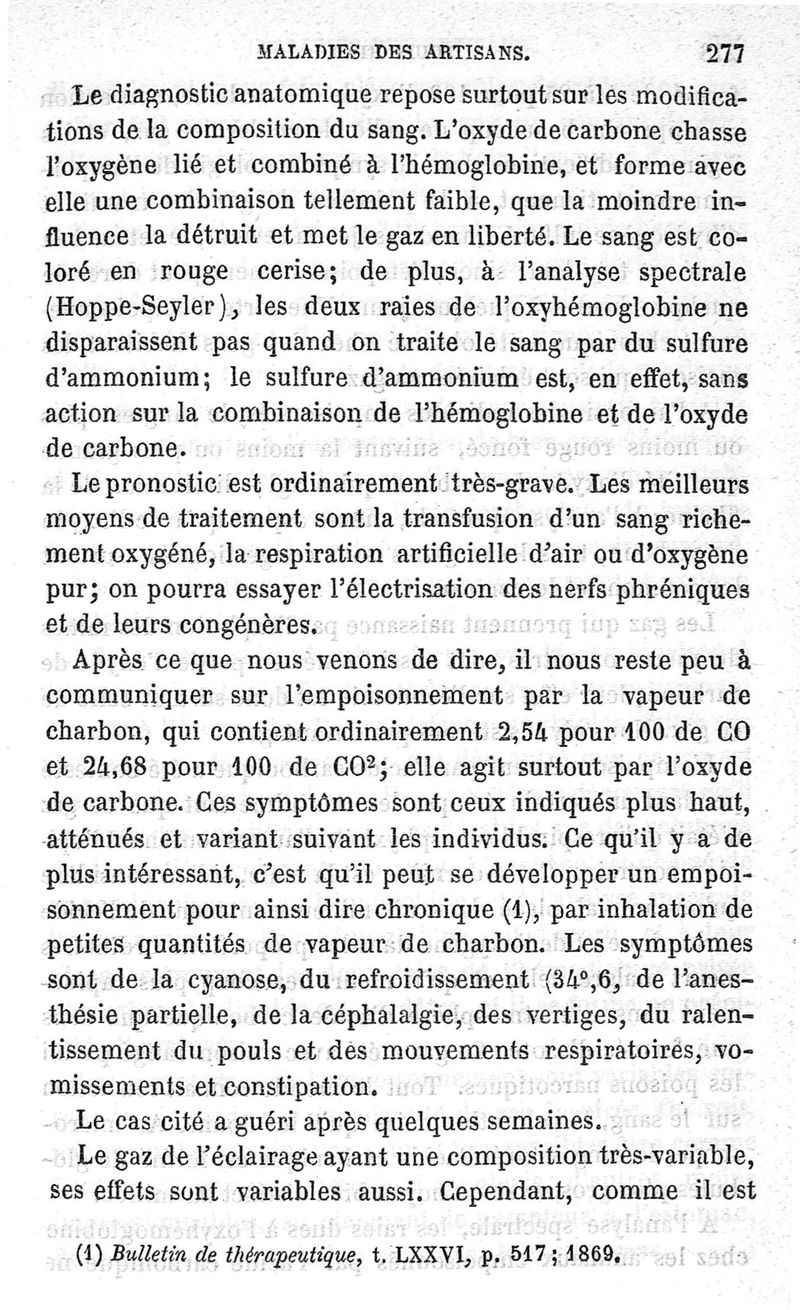 MALADIES DES ARTISANS. 277

Le diagnostic anatomique repose surtout sur les modifications de la composition du sang. L'oxyde de carbone chasse l'oxygène lié et combiné à l'hémoglobine, et forme avec elle une combinaison tellement faible, que la moindre influence la détruit et met le gaz en liberté. Le sang est coloré en rouge cerise; de plus, à l'analyse spectrale (Hoppe-Seyler), les deux raies de l'oxyhémoglobine ne disparaissent pas quand on traite le sang par du sulfure d'ammonium; le sulfure d'ammonium est, en effet, sans action sur la combinaison de l'hémoglobine et de l'oxyde de carbone.

Le pronostic est ordinairement très-grave. Les meilleurs moyens de traitement sont la transfusion d'un sang richement oxygéné, la respiration artificielle d'air ou d'oxygène pur; on pourra essayer l'électrisation des nerfs phréniques et de leurs congénères.

Après ce que nous venons de dire, il nous reste peu à communiquer sur l'empoisonnement par la vapeur de charbon, qui contient ordinairement 2,54 pour 100 de CO et 24,68 pour 100 de $CO^2$; elle agit surtout par l'oxyde de carbone. Ces symptômes sont ceux indiqués plus haut, atténués et variant suivant les individus. Ce qu'il y a de plus intéressant, c'est qu'il peut se développer un empoisonnement pour ainsi dire chronique (1), par inhalation de petites quantités de vapeur de charbon. Les symptômes sont de la cyanose, du refroidissement (34°,6, de l'anesthésie partielle, de la céphalalgie, des vertiges, du ralentissement du pouls et des mouvements respiratoires, vomissements et constipation.

Le cas cité a guéri après quelques semaines.

Le gaz de l'éclairage ayant une composition très-variable, ses effets sont variables aussi. Cependant, comme il est

(1) Bulletin de thérapeutique, t. LXXVI, p. 517; 1869.